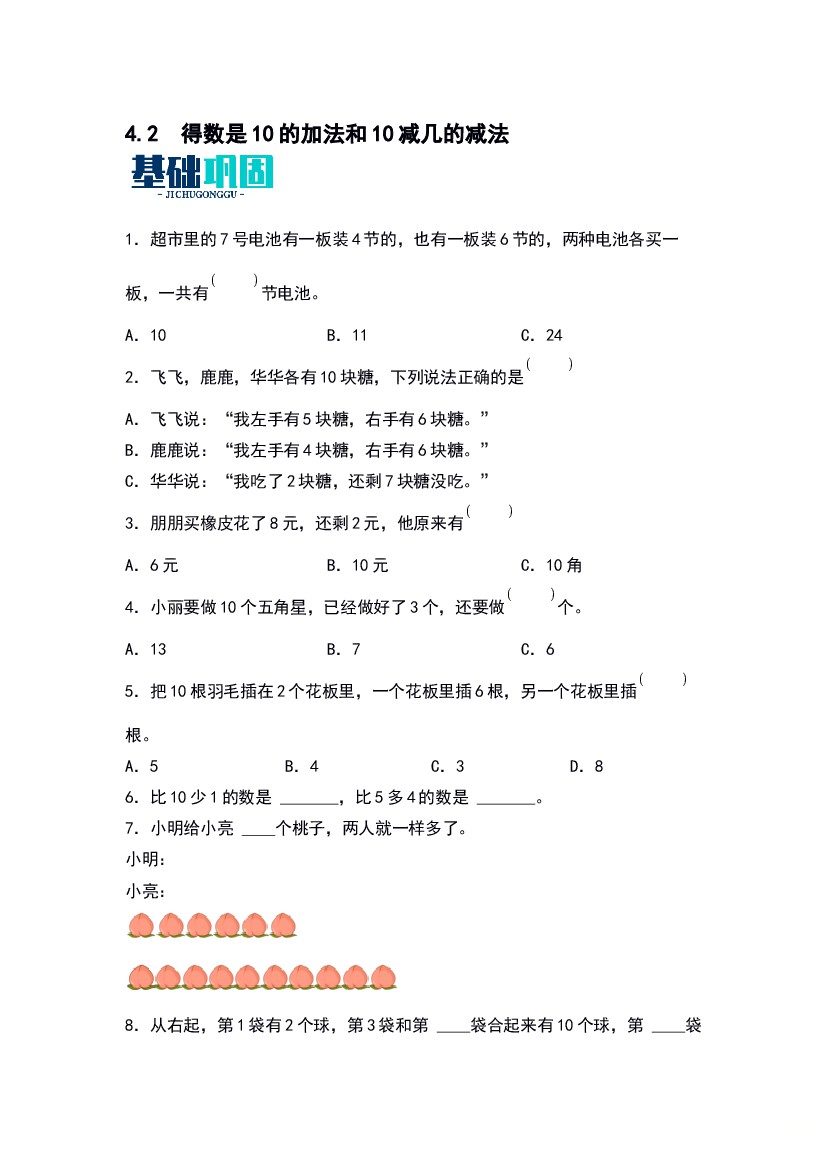 4.2　得数是10的加法和10减几的减法

基础巩固
- JICHUGONGGU -

1.超市里的7号电池有一板装4节的，也有一板装6节的，两种电池各买一板，一共有(　)节电池。

A.10　　B.11　　C.24

2.飞飞，鹿鹿，华华各有10块糖，下列说法正确的是(　)

A.飞飞说：“我左手有5块糖，右手有6块糖。”
B.鹿鹿说：“我左手有4块糖，右手有6块糖。”
C.华华说：“我吃了2块糖，还剩7块糖没吃。”

3.朋朋买橡皮花了8元，还剩2元，他原来有(　)

A.6元　　B.10元　　C.10角

4.小丽要做10个五角星，已经做好了3个，还要做(　)个。

A.13　　B.7　　C.6

5.把10根羽毛插在2个花板里，一个花板里插6根，另一个花板里插(　)根。

A.5　　B.4　　C.3　　D.8

6.比10少1的数是____，比5多4的数是____。

7.小明给小亮____个桃子，两人就一样多了。

小明：

小亮：

8.从右起，第1袋有2个球，第3袋和第____袋合起来有10个球，第____袋